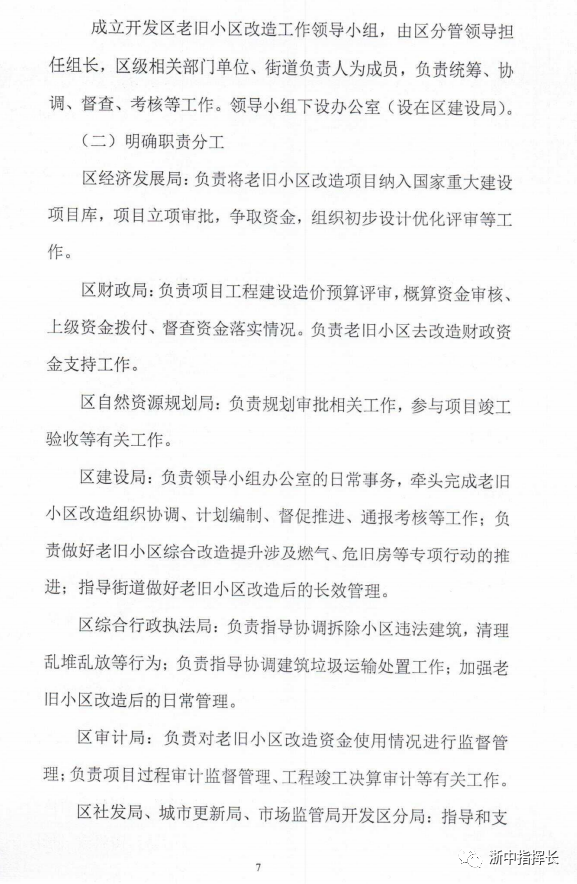 成立开发区老旧小区改造工作领导小组，由区分管领导担任组长，区级相关部门单位、街道负责人为成员，负责统筹、协调、督查、考核等工作。领导小组下设办公室（设在区建设局）。

（二）明确职责分工

区经济发展局：负责将老旧小区改造项目纳入国家重大建设项目库，项目立项审批，争取资金，组织初步设计优化评审等工作。

区财政局：负责项目工程建设造价预算评审，概算资金审核、上级资金拨付、督查资金落实情况。负责老旧小区去改造财政资金支持工作。

区自然资源规划局：负责规划审批相关工作，参与项目竣工验收等有关工作。

区建设局：负责领导小组办公室的日常事务，牵头完成老旧小区改造组织协调、计划编制、督促推进、通报考核等工作；负责做好老旧小区综合改造提升涉及燃气、危旧房等专项行动的推进；指导街道做好老旧小区改造后的长效管理。

区综合行政执法局：负责指导协调拆除小区违法建筑，清理乱堆乱放等行为；负责指导协调建筑垃圾运输处置工作；加强老旧小区改造后的日常管理。

区审计局：负责对老旧小区改造资金使用情况进行监督管理；负责项目过程审计监督管理、工程竣工决算审计等有关工作。

区社发局、城市更新局、市场监管局开发区分局：指导和支

7

浙中指挥长